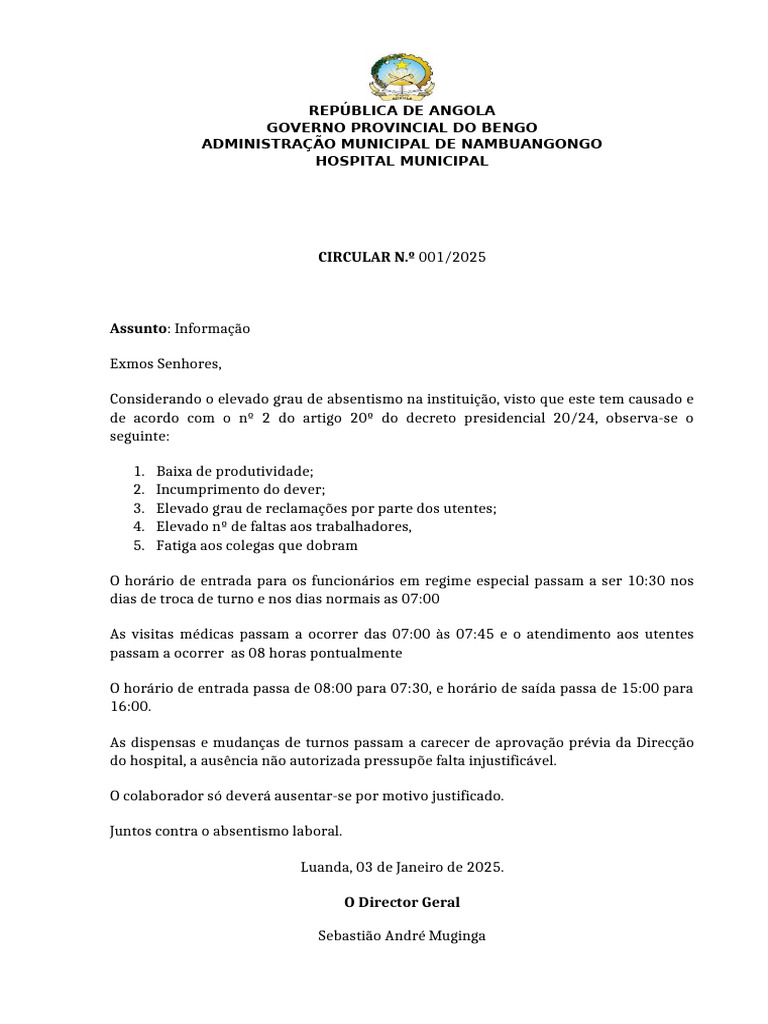 REPÚBLICA DE ANGOLA
GOVERNO PROVINCIAL DO BENGO
ADMINISTRAÇÃO MUNICIPAL DE NAMBUANGONGO
HOSPITAL MUNICIPAL

CIRCULAR N.º 001/2025

Assunto: Informação

Exmos Senhores,

Considerando o elevado grau de absentismo na instituição, visto que este tem causado e de acordo com o nº 2 do artigo 20º do decreto presidencial 20/24, observa-se o seguinte:

1. Baixa de produtividade;
2. Incumprimento do dever;
3. Elevado grau de reclamações por parte dos utentes;
4. Elevado nº de faltas aos trabalhadores,
5. Fatiga aos colegas que dobram

O horário de entrada para os funcionários em regime especial passam a ser 10:30 nos dias de troca de turno e nos dias normais as 07:00

As visitas médicas passam a ocorrer das 07:00 às 07:45 e o atendimento aos utentes passam a ocorrer as 08 horas pontualmente

O horário de entrada passa de 08:00 para 07:30, e horário de saída passa de 15:00 para 16:00.

As dispensas e mudanças de turnos passam a carecer de aprovação prévia da Direcção do hospital, a ausência não autorizada pressupõe falta injustificável.

O colaborador só deverá ausentar-se por motivo justificado.

Juntos contra o absentismo laboral.

Luanda, 03 de Janeiro de 2025.

O Director Geral

Sebastião André Muginga